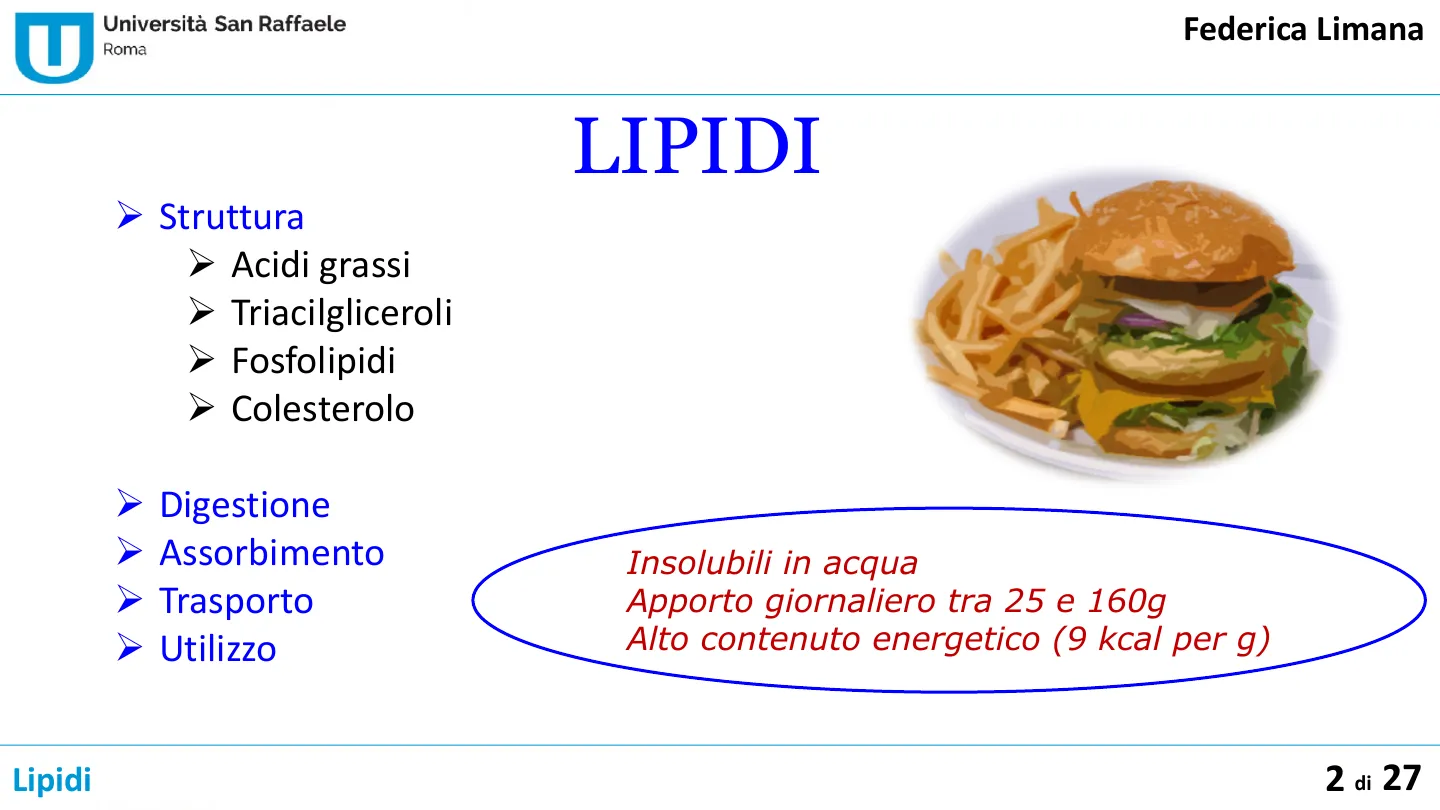 Università San Raffaele
Roma

Federica Limana

LIPIDI

➢ Struttura
➢ Acidi grassi
➢ Triacilgliceroli
➢ Fosfolipidi
➢ Colesterolo

➢ Digestione
➢ Assorbimento
➢ Trasporto
➢ Utilizzo

Insolubili in acqua
Apporto giornaliero tra 25 e 160g
Alto contenuto energetico (9 kcal per g)

Lipidi

2 di 27